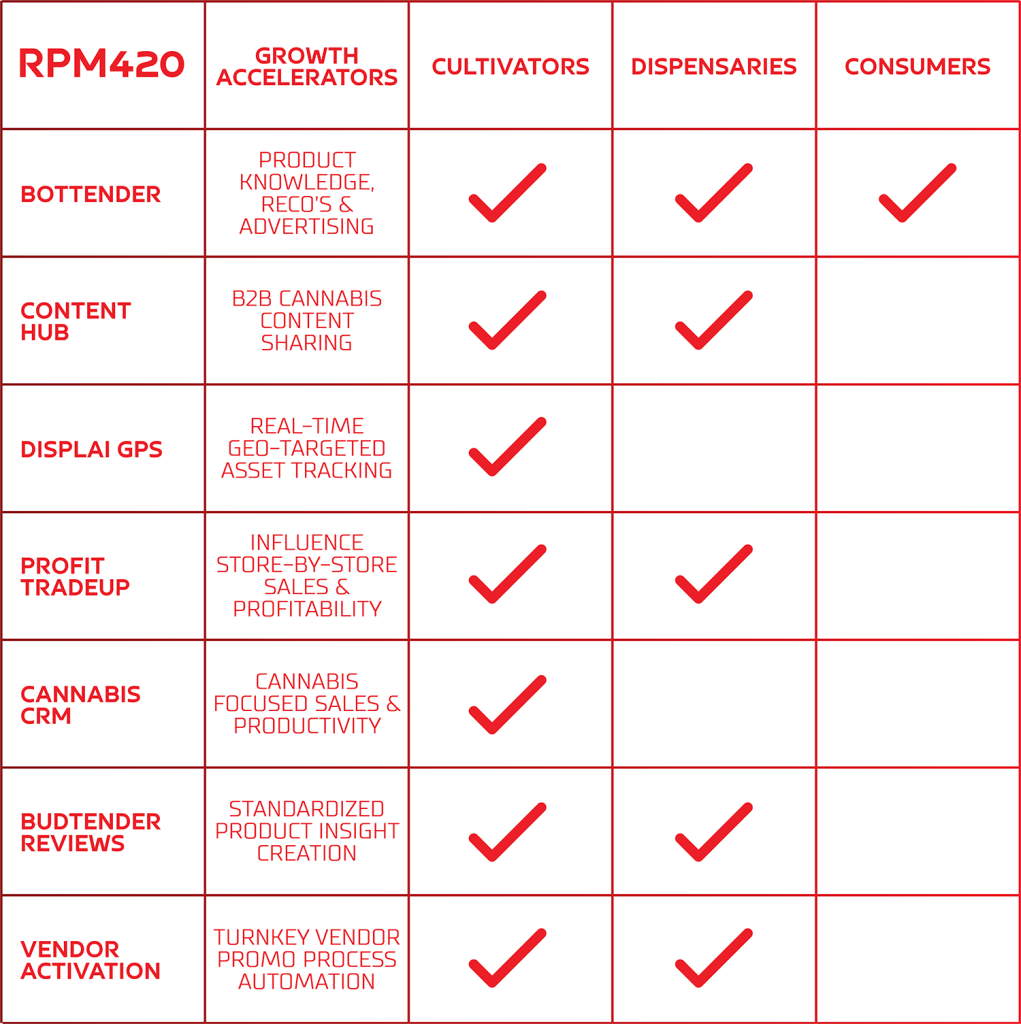 | RPM420 | GROWTH ACCELERATORS | CULTIVATORS | DISPENSARIES | CONSUMERS |
|---|---|---|---|---|
| BOTTENDER | PRODUCT KNOWLEDGE, RECO'S & ADVERTISING | ✓ | ✓ | ✓ |
| CONTENT HUB | B2B CANNABIS CONTENT SHARING | ✓ | ✓ | |
| DISPLAI GPS | REAL-TIME GEO-TARGETED ASSET TRACKING | ✓ | | |
| PROFIT TRADEUP | INFLUENCE STORE-BY-STORE SALES & PROFITABILITY | ✓ | ✓ | |
| CANNABIS CRM | CANNABIS FOCUSED SALES & PRODUCTIVITY | ✓ | | |
| BUDTENDER REVIEWS | STANDARDIZED PRODUCT INSIGHT CREATION | ✓ | ✓ | |
| VENDOR ACTIVATION | TURNKEY VENDOR PROMO PROCESS AUTOMATION | ✓ | ✓ | |